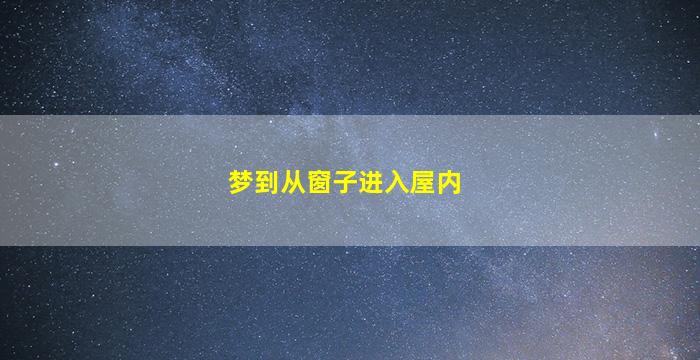 梦到从窗子进入屋内